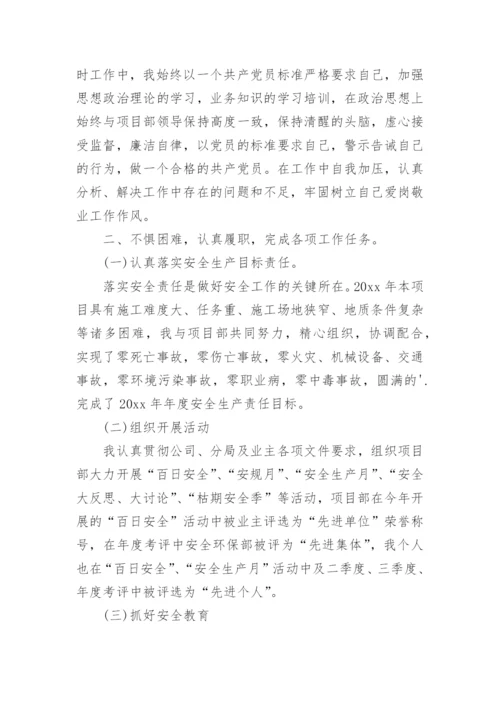 时工作中，我始终以一个共产党员标准严格要求自己，加强思想政治理论的学习，业务知识的学习培训，在政治思想上始终与项目部领导保持高度一致，保持清醒的头脑，虚心接受监督，廉洁自律，以党员的标准要求自己，警示告诫自己的行为，做一个合格的共产党员。在工作中自我加压，认真分析、解决工作中存在的问题和不足，牢固树立自己爱岗敬业工作作风。

二、不惧困难，认真履职，完成各项工作任务。

(一)认真落实安全生产目标责任。

落实安全责任是做好安全工作的关键所在。20xx 年本项目具有施工难度大、任务重、施工场地狭窄、地质条件复杂等诸多困难，我与项目部共同努力，精心组织，协调配合，实现了零死亡事故，零伤亡事故，零火灾、机械设备、交通事故，零环境污染事故，零职业病，零中毒事故，圆满的'.完成了 20xx 年年度安全生产责任目标。

(二)组织开展活动

我认真贯彻公司、分局及业主各项文件要求，组织项目部大力开展“百日安全”、“安规月”、“安全生产月”、“安全大反思、大讨论”、“枯期安全季”等活动，项目部在今年开展的“百日安全”活动中被业主评选为“先进单位”荣誉称号，在年度考评中安全环保部被评为“先进集体”，我个人也在“百日安全”、“安全生产月”活动中及二季度、三季度、年度考评中被评选为“先进个人”。

(三)抓好安全教育